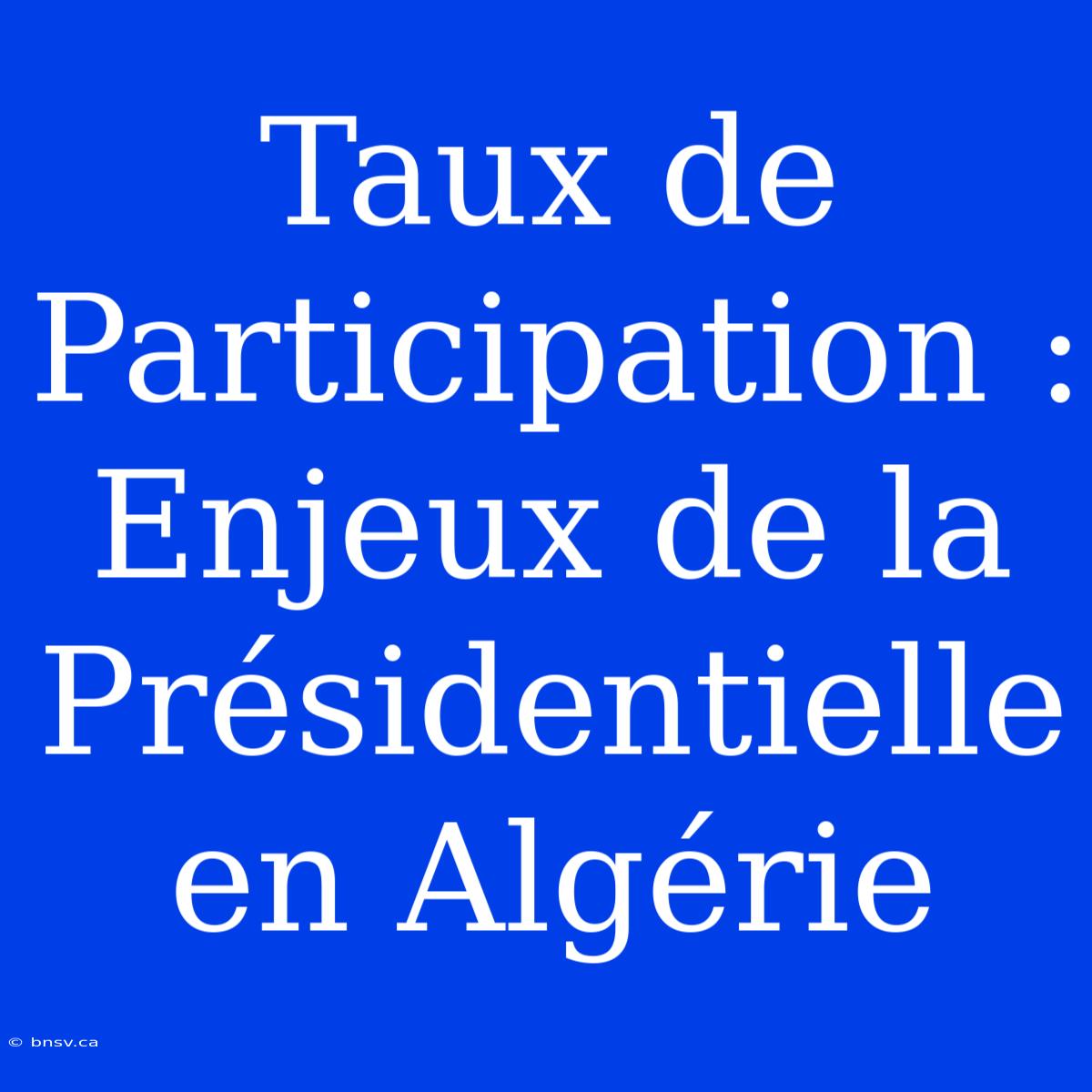 Taux de Participation : Enjeux de la Présidentielle en Algérie

© bnsv.ca